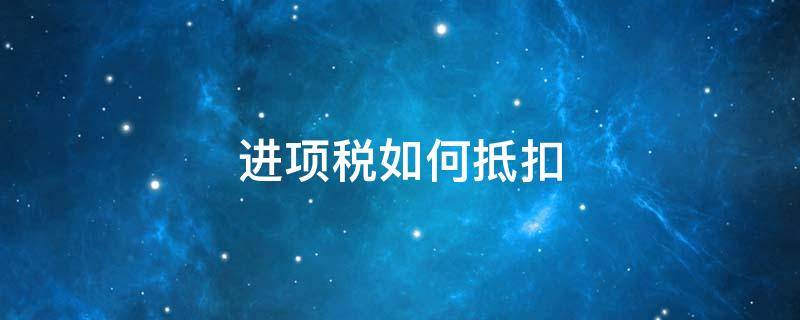 进项税如何抵扣